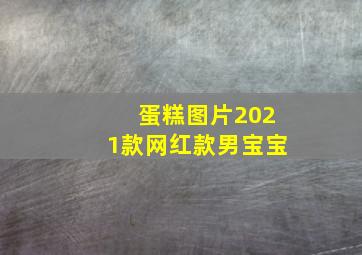 蛋糕图片2021款网红款男宝宝